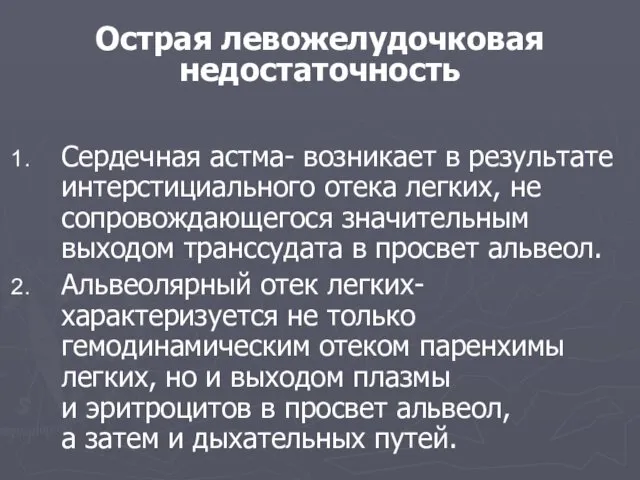 Острая левожелудочковая недостаточность

1. Сердечная астма- возникает в результате интерстициального отека легких, не сопровождающегося значительным выходом транссудата в просвет альвеол.
2. Альвеолярный отек легких- характеризуется не только гемодинамическим отеком паренхимы легких, но и выходом плазмы и эритроцитов в просвет альвеол, а затем и дыхательных путей.